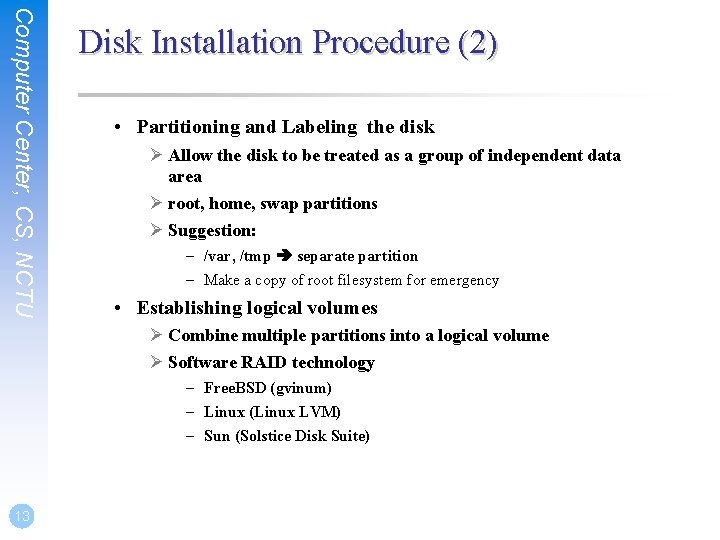 Computer Center, CS, NCTU

Disk Installation Procedure (2)

• Partitioning and Labeling the disk
➢ Allow the disk to be treated as a group of independent data area
➢ root, home, swap partitions
➢ Suggestion:
– /var, /tmp ➔ separate partition
– Make a copy of root filesystem for emergency

• Establishing logical volumes
➢ Combine multiple partitions into a logical volume
➢ Software RAID technology
– FreeBSD (gvinum)
– Linux (Linux LVM)
– Sun (Solstice Disk Suite)

13